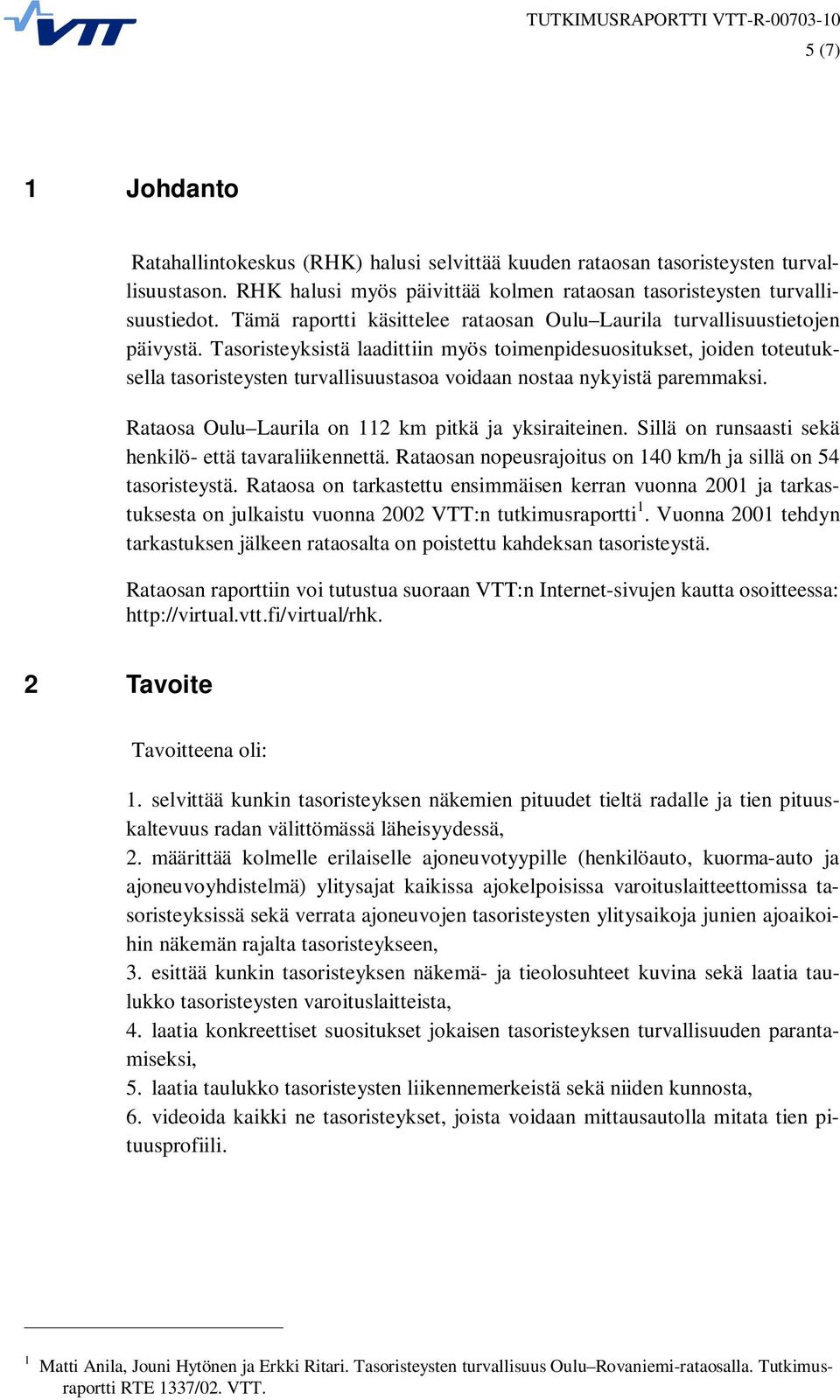 VTT

TUTKIMUSRAPORTTI VTT-R-00703-10
5 (7)

1 Johdanto

Ratahallintokeskus (RHK) halusi selvittää kuuden rataosan tasoristeysten turvallisuustason. RHK halusi myös päivittää kolmen rataosan tasoristeysten turvallisuustiedot. Tämä raportti käsittelee rataosan Oulu–Laurila turvallisuustietojen päivystä. Tasoristeyksistä laadittiin myös toimenpidesuositukset, joiden toteutuksella tasoristeysten turvallisuustasoa voidaan nostaa nykyistä paremmaksi.

Rataosa Oulu–Laurila on 112 km pitkä ja yksiraiteinen. Sillä on runsaasti sekä henkilö- että tavaraliikennettä. Rataosan nopeusrajoitus on 140 km/h ja sillä on 54 tasoristeystä. Rataosa on tarkastettu ensimmäisen kerran vuonna 2001 ja tarkastuksesta on julkaistu vuonna 2002 VTT:n tutkimusraportti$^1$. Vuonna 2001 tehdyn tarkastuksen jälkeen rataosalta on poistettu kahdeksan tasoristeystä.

Rataosan raporttiin voi tutustua suoraan VTT:n Internet-sivujen kautta osoitteessa: http://virtual.vtt.fi/virtual/rhk.

2 Tavoite

Tavoitteena oli:

1. selvittää kunkin tasoristeyksen näkemien pituudet tieltä radalle ja tien pituuskaltevuus radan välittömässä läheisyydessä,
2. määrittää kolmelle erilaiselle ajoneuvotyypille (henkilöauto, kuorma-auto ja ajoneuvoyhdistelmä) ylitysajat kaikissa ajokelpoisissa varoituslaitteettomissa tasoristeyksissä sekä verrata ajoneuvojen tasoristeysten ylitysaikoja junien ajoaikoihin näkemän rajalta tasoristeykseen,
3. esittää kunkin tasoristeyksen näkemä- ja tieolosuhteet kuvina sekä laatia taulukko tasoristeysten varoituslaitteista,
4. laatia konkreettiset suositukset jokaisen tasoristeyksen turvallisuuden parantamiseksi,
5. laatia taulukko tasoristeysten liikennemerkeistä sekä niiden kunnosta,
6. videoida kaikki ne tasoristeykset, joista voidaan mittausautolla mitata tien pituusprofiili.

$^1$ Matti Anila, Jouni Hytönen ja Erkki Ritari. Tasoristeysten turvallisuus Oulu–Rovaniemi-rataosalla. Tutkimusraportti RTE 1337/02. VTT.